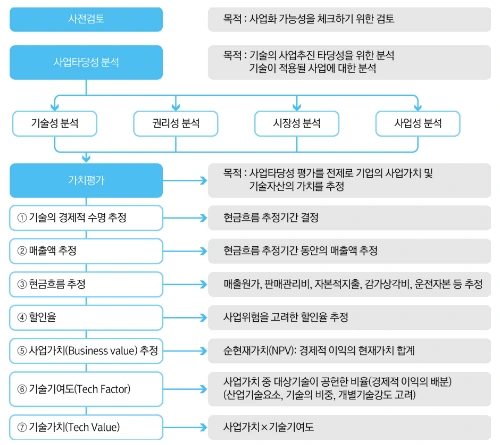 사전검토

목적 : 사업화 가능성을 체크하기 위한 검토

사업타당성 분석

목적 : 기술의 사업추진 타당성을 위한 분석
기술이 적용될 사업에 대한 분석

기술성 분석

권리성 분석

시장성 분석

사업성 분석

가치평가

목적 : 사업타당성 평가를 전제로 기업의 사업가치 및 기술자산의 가치를 추정

① 기술의 경제적 수명 추정

현금흐름 추정기간 결정

② 매출액 추정

현금흐름 추정기간 동안의 매출액 추정

③ 현금흐름 추정

매출원가, 판매관리비, 자본적지출, 감가상각비, 운전자본 등 추정

④ 할인율

사업위험을 고려한 할인율 추정

⑤ 사업가치(Business value) 추정

순현재가치(NPV): 경제적 이익의 현재가치 합계

⑥ 기술기여도(Tech Factor)

사업가치 중 대상기술이 공헌한 비율(경제적 이익의 배분)
(산업기술요소, 기술의 비중, 개별기술강도 고려)

⑦ 기술가치(Tech Value)

사업가치 × 기술기여도